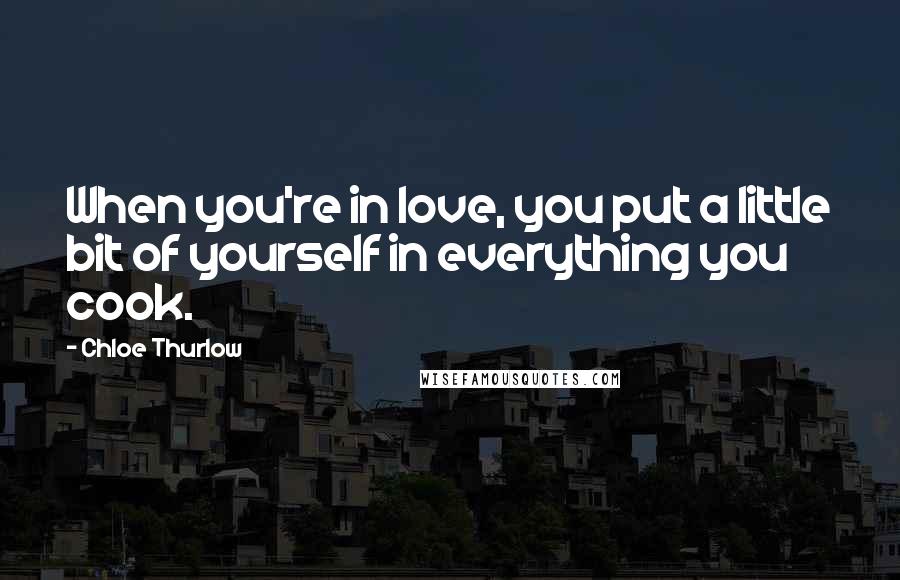 When you're in love, you put a little bit of yourself in everything you cook.

- Chloe Thurlow

WISEFAMOUSQUOTES.COM